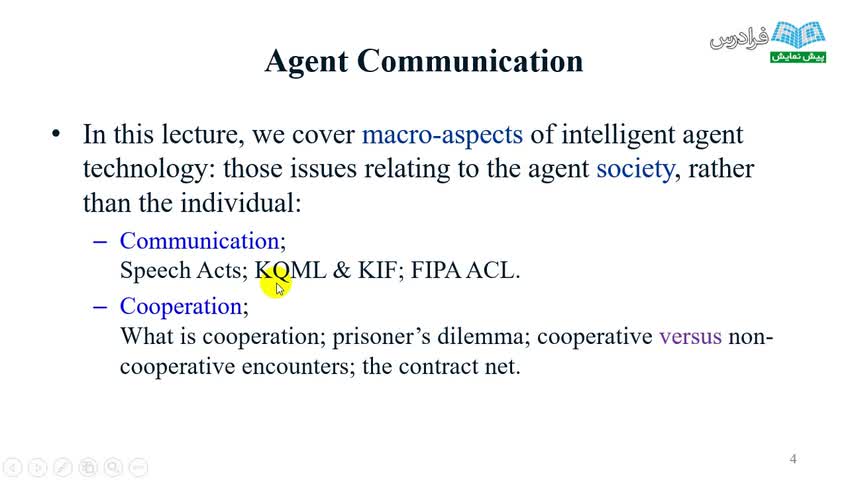 فرادرس
پیش نمایش

Agent Communication

• In this lecture, we cover macro-aspects of intelligent agent technology: those issues relating to the agent society, rather than the individual:

– Communication;
Speech Acts; KQML & KIF; FIPA ACL.

– Cooperation;
What is cooperation; prisoner's dilemma; cooperative versus non-cooperative encounters; the contract net.

4